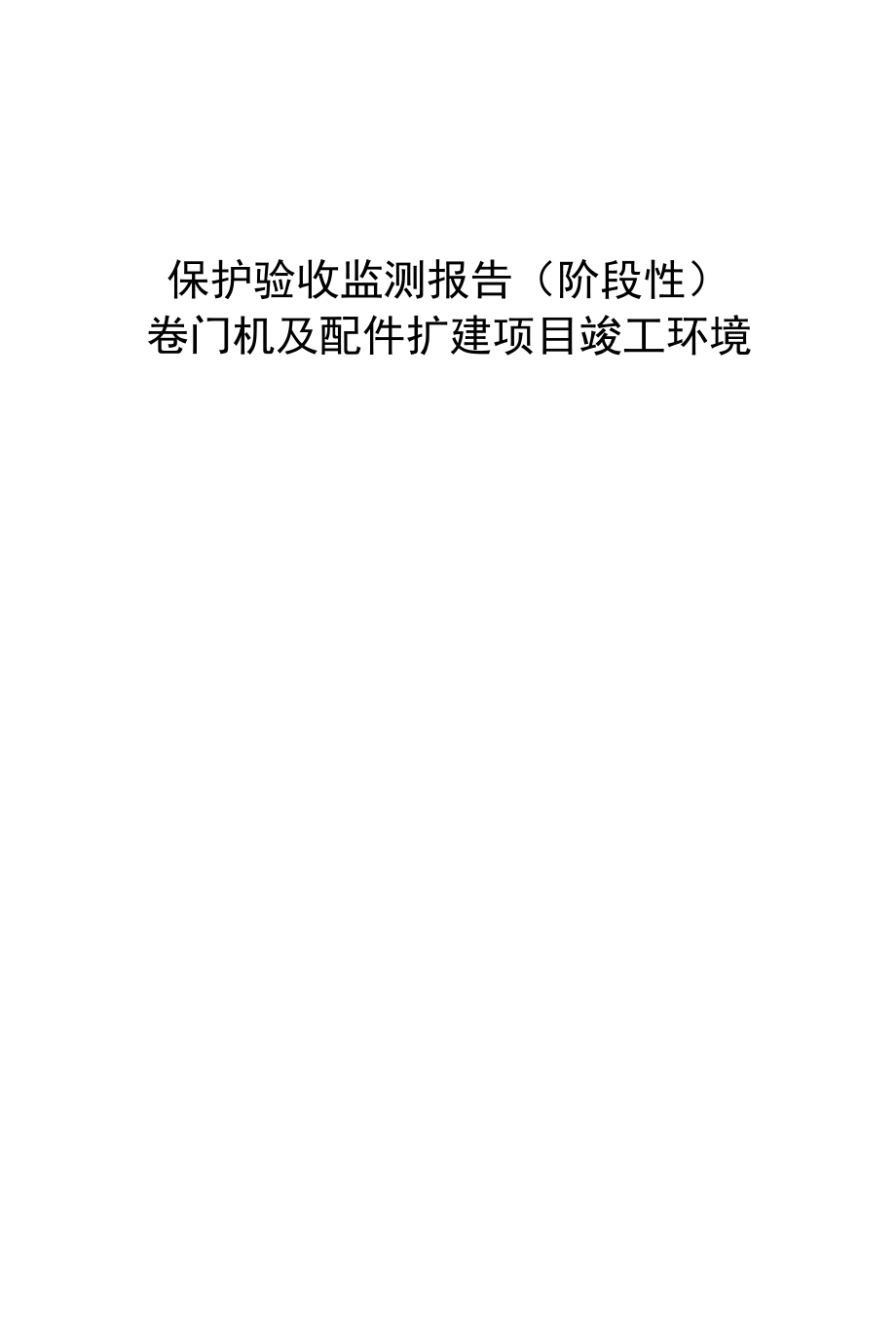 保护验收监测报告（阶段性）
卷门机及配件扩建项目竣工环境